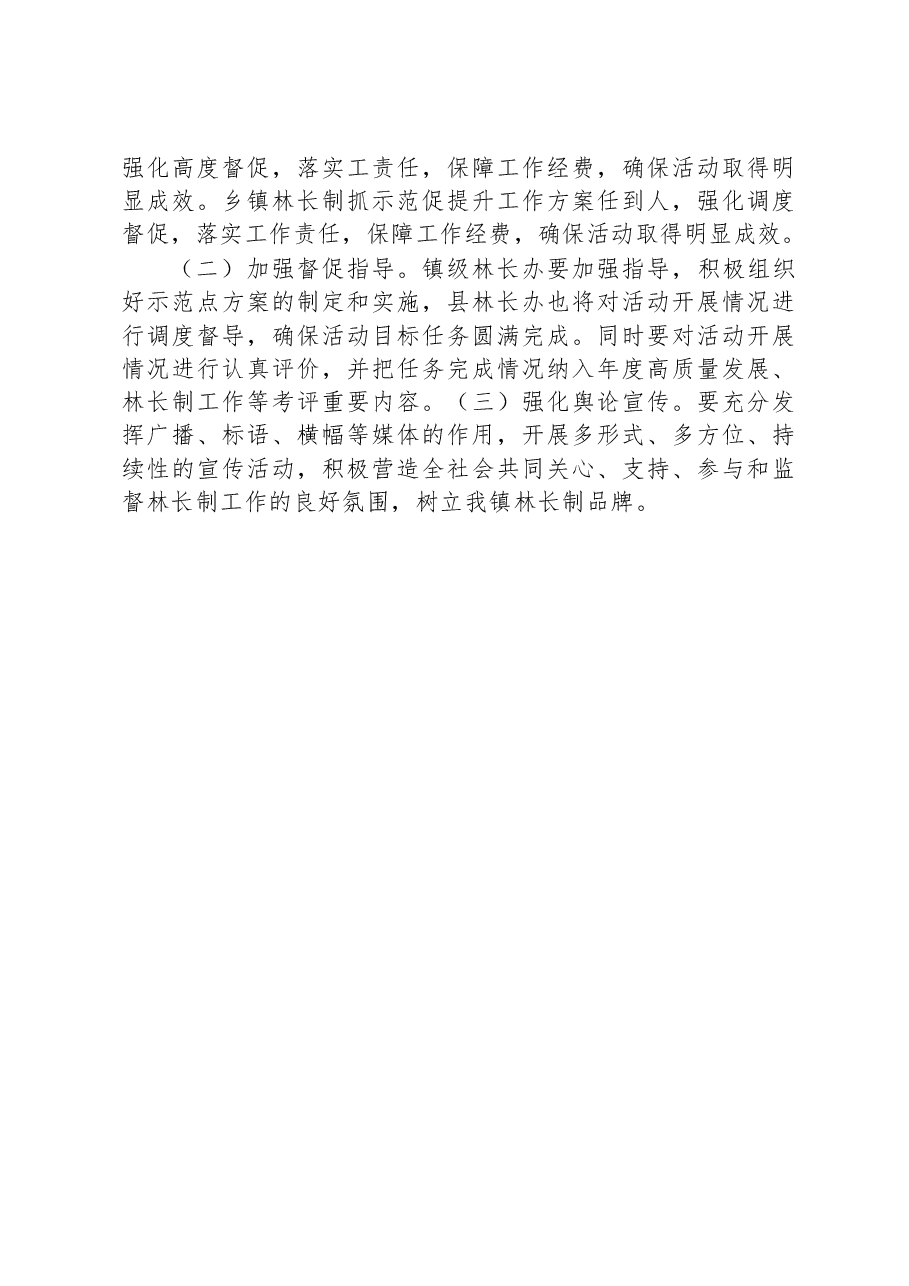 强化高度督促，落实工责任，保障工作经费，确保活动取得明显成效。乡镇林长制抓示范促提升工作方案任到人，强化调度督促，落实工作责任，保障工作经费，确保活动取得明显成效。

（二）加强督促指导。镇级林长办要加强指导，积极组织好示范点方案的制定和实施，县林长办也将对活动开展情况进行调度督导，确保活动目标任务圆满完成。同时要对活动开展情况进行认真评价，并把任务完成情况纳入年度高质量发展、林长制工作等考评重要内容。（三）强化舆论宣传。要充分发挥广播、标语、横幅等媒体的作用，开展多形式、多方位、持续性的宣传活动，积极营造全社会共同关心、支持、参与和监督林长制工作的良好氛围，树立我镇林长制品牌。